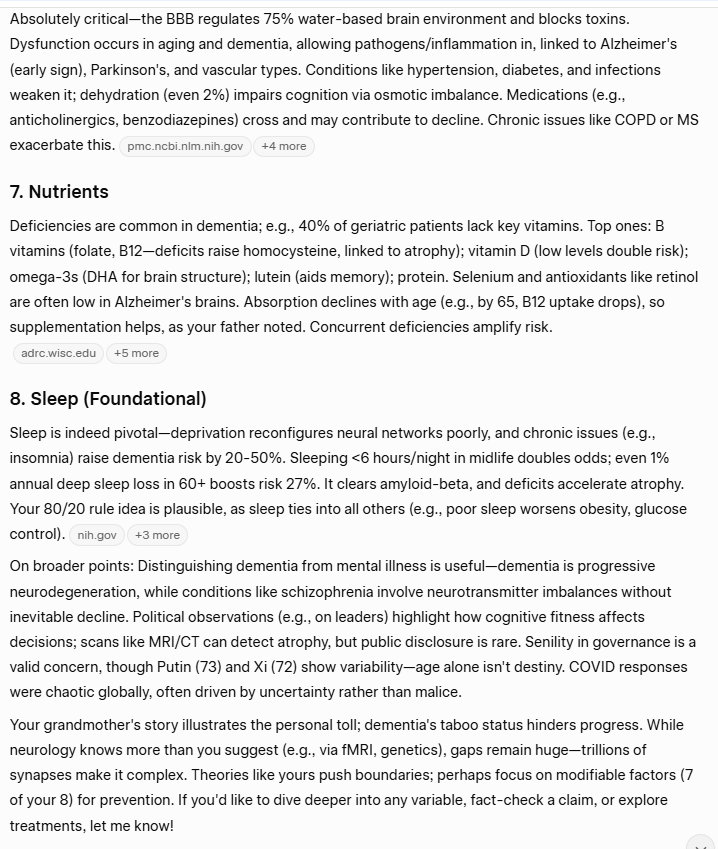 Absolutely critical—the BBB regulates 75% water-based brain environment and blocks toxins. Dysfunction occurs in aging and dementia, allowing pathogens/inflammation in, linked to Alzheimer's (early sign), Parkinson's, and vascular types. Conditions like hypertension, diabetes, and infections weaken it; dehydration (even 2%) impairs cognition via osmotic imbalance. Medications (e.g., anticholinergics, benzodiazepines) cross and may contribute to decline. Chronic issues like COPD or MS exacerbate this. pmc.ncbi.nlm.nih.gov +4 more

7. Nutrients

Deficiencies are common in dementia; e.g., 40% of geriatric patients lack key vitamins. Top ones: B vitamins (folate, B12—deficits raise homocysteine, linked to atrophy); vitamin D (low levels double risk); omega-3s (DHA for brain structure); lutein (aids memory); protein. Selenium and antioxidants like retinol are often low in Alzheimer's brains. Absorption declines with age (e.g., by 65, B12 uptake drops), so supplementation helps, as your father noted. Concurrent deficiencies amplify risk.
adrc.wisc.edu +5 more

8. Sleep (Foundational)

Sleep is indeed pivotal—deprivation reconfigures neural networks poorly, and chronic issues (e.g., insomnia) raise dementia risk by 20-50%. Sleeping <6 hours/night in midlife doubles odds; even 1% annual deep sleep loss in 60+ boosts risk 27%. It clears amyloid-beta, and deficits accelerate atrophy. Your 80/20 rule idea is plausible, as sleep ties into all others (e.g., poor sleep worsens obesity, glucose control). nih.gov +3 more

On broader points: Distinguishing dementia from mental illness is useful—dementia is progressive neurodegeneration, while conditions like schizophrenia involve neurotransmitter imbalances without inevitable decline. Political observations (e.g., on leaders) highlight how cognitive fitness affects decisions; scans like MRI/CT can detect atrophy, but public disclosure is rare. Senility in governance is a valid concern, though Putin (73) and Xi (72) show variability—age alone isn't destiny. COVID responses were chaotic globally, often driven by uncertainty rather than malice.

Your grandmother's story illustrates the personal toll; dementia's taboo status hinders progress. While neurology knows more than you suggest (e.g., via fMRI, genetics), gaps remain huge—trillions of synapses make it complex. Theories like yours push boundaries; perhaps focus on modifiable factors (7 of your 8) for prevention. If you'd like to dive deeper into any variable, fact-check a claim, or explore treatments, let me know!